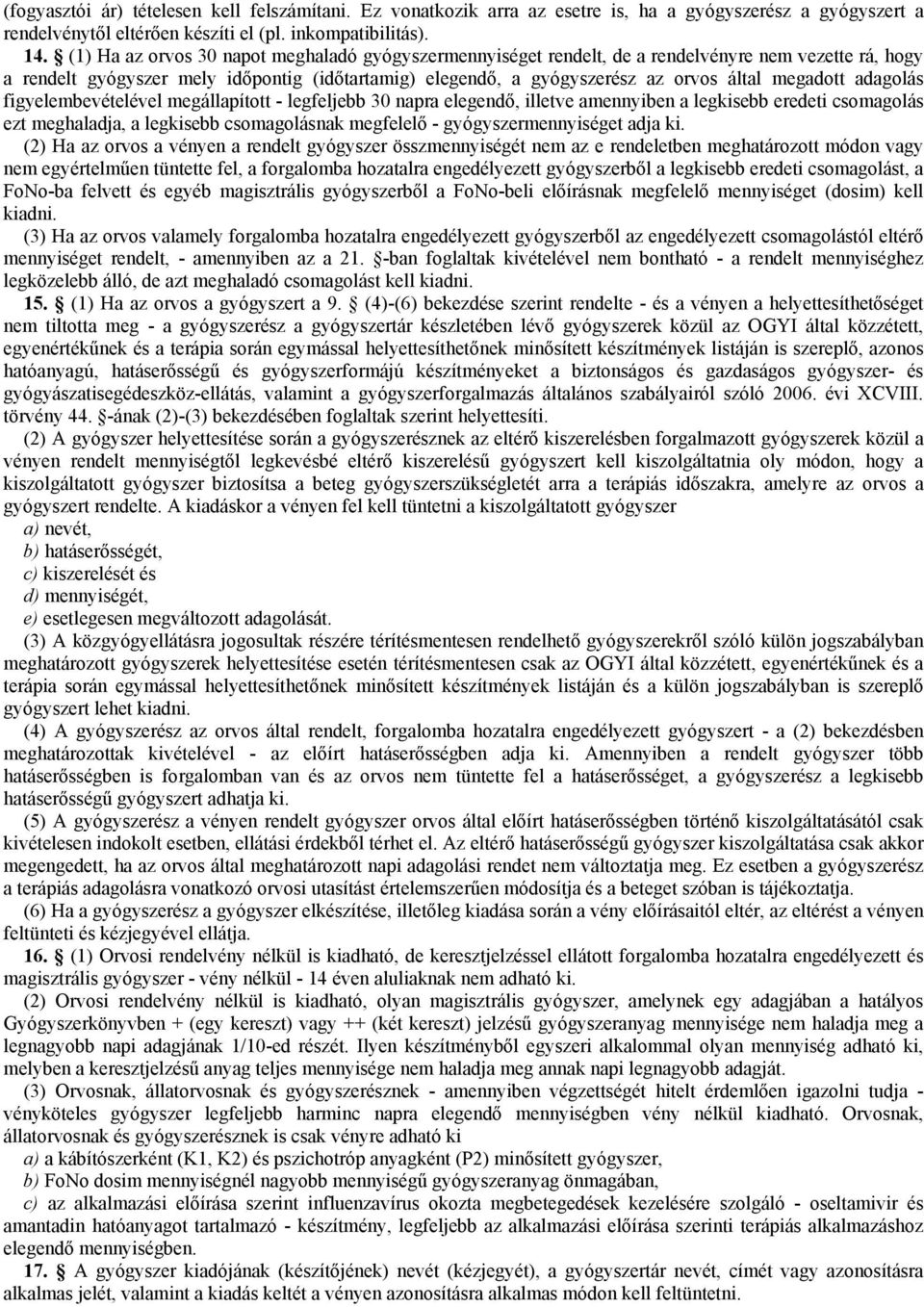 (fogyasztói ár) tételesen kell felszámítani. Ez vonatkozik arra az esetre is, ha a gyógyszerész a gyógyszert a rendelvénytől eltérően készíti el (pl. inkompatibilitás).

14. § (1) Ha az orvos 30 napot meghaladó gyógyszermennyiséget rendelt, de a rendelvényre nem vezette rá, hogy a rendelt gyógyszer mely időpontig (időtartamig) elegendő, a gyógyszerész az orvos által megadott adagolás figyelembevételével megállapított - legfeljebb 30 napra elegendő, illetve amennyiben a legkisebb eredeti csomagolás ezt meghaladja, a legkisebb csomagolásnak megfelelő - gyógyszermennyiséget adja ki.

(2) Ha az orvos a vényen a rendelt gyógyszer összmennyiségét nem az e rendeletben meghatározott módon vagy nem egyértelműen tüntette fel, a forgalomba hozatalra engedélyezett gyógyszerből a legkisebb eredeti csomagolást, a FoNo-ba felvett és egyéb magisztrális gyógyszerből a FoNo-beli előírásnak megfelelő mennyiséget (dosim) kell kiadni.

(3) Ha az orvos valamely forgalomba hozatalra engedélyezett gyógyszerből az engedélyezett csomagolástól eltérő mennyiséget rendelt, - amennyiben az a 21. §-ban foglaltak kivételével nem bontható - a rendelt mennyiséghez legközelebb álló, de azt meghaladó csomagolást kell kiadni.

15. § (1) Ha az orvos a gyógyszert a 9. § (4)-(6) bekezdése szerint rendelte - és a vényen a helyettesíthetőséget nem tiltotta meg - a gyógyszerész a gyógyszertár készletében lévő gyógyszerek közül az OGYI által közzétett, egyenértékűnek és a terápia során egymással helyettesíthetőnek minősített készítmények listáján is szereplő, azonos hatóanyagú, hatáserősségű és gyógyszerformájú készítményeket a biztonságos és gazdaságos gyógyszer- és gyógyászatisegédeszköz-ellátás, valamint a gyógyszerforgalmazás általános szabályairól szóló 2006. évi XCVIII. törvény 44. §-ának (2)-(3) bekezdésében foglaltak szerint helyettesíti.

(2) A gyógyszer helyettesítése során a gyógyszerésznek az eltérő kiszerelésben forgalmazott gyógyszerek közül a vényen rendelt mennyiségtől legkevésbé eltérő kiszerelésű gyógyszert kell kiszolgáltatnia oly módon, hogy a kiszolgáltatott gyógyszer biztosítsa a beteg gyógyszerszükségletét arra a terápiás időszakra, amelyre az orvos a gyógyszert rendelte. A kiadáskor a vényen fel kell tüntetni a kiszolgáltatott gyógyszer

a) nevét,

b) hatáserősségét,

c) kiszerelését és

d) mennyiségét,

e) esetlegesen megváltozott adagolását.

(3) A közgyógyellátásra jogosultak részére térítésmentesen rendelhető gyógyszerekről szóló külön jogszabályban meghatározott gyógyszerek helyettesítése esetén térítésmentesen csak az OGYI által közzétett, egyenértékűnek és a terápia során egymással helyettesíthetőnek minősített készítmények listáján és a külön jogszabályban is szereplő gyógyszert lehet kiadni.

(4) A gyógyszerész az orvos által rendelt, forgalomba hozatalra engedélyezett gyógyszert - a (2) bekezdésben meghatározottak kivételével - az előírt hatáserősségben adja ki. Amennyiben a rendelt gyógyszer több hatáserősségben is forgalomban van és az orvos nem tüntette fel a hatáserősséget, a gyógyszerész a legkisebb hatáserősségű gyógyszert adhatja ki.

(5) A gyógyszerész a vényen rendelt gyógyszer orvos által előírt hatáserősségben történő kiszolgáltatásától csak kivételesen indokolt esetben, ellátási érdekből térhet el. Az eltérő hatáserősségű gyógyszer kiszolgáltatása csak akkor megengedett, ha az orvos által meghatározott napi adagolási rendet nem változtatja meg. Ez esetben a gyógyszerész a terápiás adagolásra vonatkozó orvosi utasítást értelemszerűen módosítja és a beteget szóban is tájékoztatja.

(6) Ha a gyógyszerész a gyógyszer elkészítése, illetőleg kiadása során a vény előírásaitól eltér, az eltérést a vényen feltünteti és kézjegyével ellátja.

16. § (1) Orvosi rendelvény nélkül is kiadható, de keresztjelzéssel ellátott forgalomba hozatalra engedélyezett és magisztrális gyógyszer - vény nélkül - 14 éven aluliaknak nem adható ki.

(2) Orvosi rendelvény nélkül is kiadható, olyan magisztrális gyógyszer, amelynek egy adagjában a hatályos Gyógyszerkönyvben + (egy kereszt) vagy ++ (két kereszt) jelzésű gyógyszeranyag mennyisége nem haladja meg a legnagyobb napi adagjának 1/10-ed részét. Ilyen készítményből egyszeri alkalommal olyan mennyiség adható ki, melyben a keresztjelzésű anyag teljes mennyisége nem haladja meg annak napi legnagyobb adagját.

(3) Orvosnak, állatorvosnak és gyógyszerésznek - amennyiben végzettségét hitelt érdemlően igazolni tudja - vényköteles gyógyszer legfeljebb harminc napra elegendő mennyiségben vény nélkül kiadható. Orvosnak, állatorvosnak és gyógyszerésznek is csak vényre adható ki

a) a kábítószerként (K1, K2) és pszichotróp anyagként (P2) minősített gyógyszer,

b) FoNo dosim mennyiségnél nagyobb mennyiségű gyógyszeranyag önmagában,

c) az alkalmazási előírása szerint influenzavírus okozta megbetegedések kezelésére szolgáló - oseltamivir és amantadin hatóanyagot tartalmazó - készítmény, legfeljebb az alkalmazási előírása szerinti terápiás alkalmazáshoz elegendő mennyiségben.

17. § A gyógyszer kiadójának (készítőjének) nevét (kézjegyét), a gyógyszertár nevét, címét vagy azonosításra alkalmas jelét, valamint a kiadás keltét a vényen azonosításra alkalmas módon kell feltüntetni.